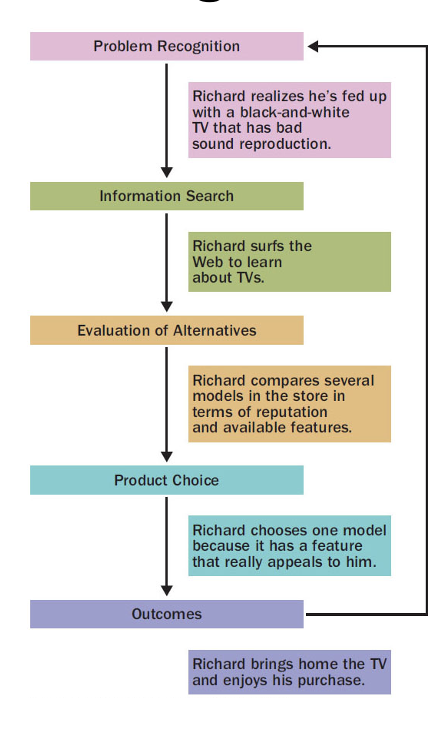 Problem Recognition

Richard realizes he's fed up with a black-and-white TV that has bad sound reproduction.

Information Search

Richard surfs the Web to learn about TVs.

Evaluation of Alternatives

Richard compares several models in the store in terms of reputation and available features.

Product Choice

Richard chooses one model because it has a feature that really appeals to him.

Outcomes

Richard brings home the TV and enjoys his purchase.